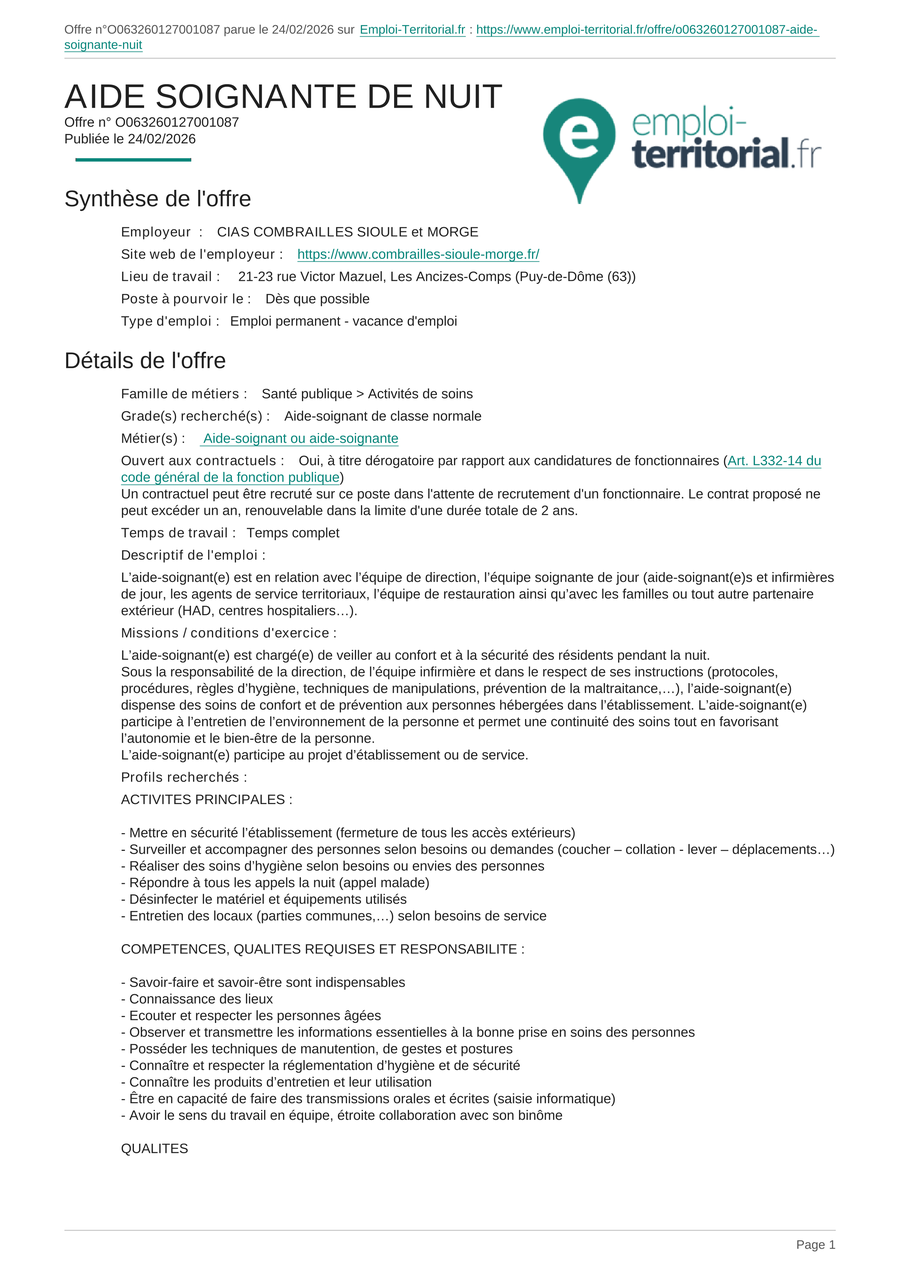 Offre n°O063260127001087 parue le 24/02/2026 sur Emploi-Territorial.fr : https://www.emploi-territorial.fr/offre/o063260127001087-aide-soignante-nuit

AIDE SOIGNANTE DE NUIT
Offre n° O063260127001087
Publiée le 24/02/2026

emploi-territorial.fr

Synthèse de l'offre

Employeur : CIAS COMBRAILLES SIOULE et MORGE
Site web de l'employeur : https://www.combrailles-sioule-morge.fr/
Lieu de travail : 21-23 rue Victor Mazuel, Les Ancizes-Comps (Puy-de-Dôme (63))
Poste à pourvoir le : Dès que possible
Type d'emploi : Emploi permanent - vacance d'emploi

Détails de l'offre

Famille de métiers : Santé publique > Activités de soins
Grade(s) recherché(s) : Aide-soignant de classe normale
Métier(s) : Aide-soignant ou aide-soignante
Ouvert aux contractuels : Oui, à titre dérogatoire par rapport aux candidatures de fonctionnaires (Art. L332-14 du code général de la fonction publique)
Un contractuel peut être recruté sur ce poste dans l'attente de recrutement d'un fonctionnaire. Le contrat proposé ne peut excéder un an, renouvelable dans la limite d'une durée totale de 2 ans.
Temps de travail : Temps complet
Descriptif de l'emploi :
L'aide-soignant(e) est en relation avec l'équipe de direction, l'équipe soignante de jour (aide-soignant(e)s et infirmières de jour, les agents de service territoriaux, l'équipe de restauration ainsi qu'avec les familles ou tout autre partenaire extérieur (HAD, centres hospitaliers…).
Missions / conditions d'exercice :
L'aide-soignant(e) est chargé(e) de veiller au confort et à la sécurité des résidents pendant la nuit.
Sous la responsabilité de la direction, de l'équipe infirmière et dans le respect de ses instructions (protocoles, procédures, règles d'hygiène, techniques de manipulations, prévention de la maltraitance,…), l'aide-soignant(e) dispense des soins de confort et de prévention aux personnes hébergées dans l'établissement. L'aide-soignant(e) participe à l'entretien de l'environnement de la personne et permet une continuité des soins tout en favorisant l'autonomie et le bien-être de la personne.
L'aide-soignant(e) participe au projet d'établissement ou de service.
Profils recherchés :
ACTIVITES PRINCIPALES :

- Mettre en sécurité l'établissement (fermeture de tous les accès extérieurs)
- Surveiller et accompagner des personnes selon besoins ou demandes (coucher – collation - lever – déplacements…)
- Réaliser des soins d'hygiène selon besoins ou envies des personnes
- Répondre à tous les appels la nuit (appel malade)
- Désinfecter le matériel et équipements utilisés
- Entretien des locaux (parties communes,…) selon besoins de service

COMPETENCES, QUALITES REQUISES ET RESPONSABILITE :

- Savoir-faire et savoir-être sont indispensables
- Connaissance des lieux
- Ecouter et respecter les personnes âgées
- Observer et transmettre les informations essentielles à la bonne prise en soins des personnes
- Posséder les techniques de manutention, de gestes et postures
- Connaître et respecter la réglementation d'hygiène et de sécurité
- Connaître les produits d'entretien et leur utilisation
- Être en capacité de faire des transmissions orales et écrites (saisie informatique)
- Avoir le sens du travail en équipe, étroite collaboration avec son binôme

QUALITES

Page 1